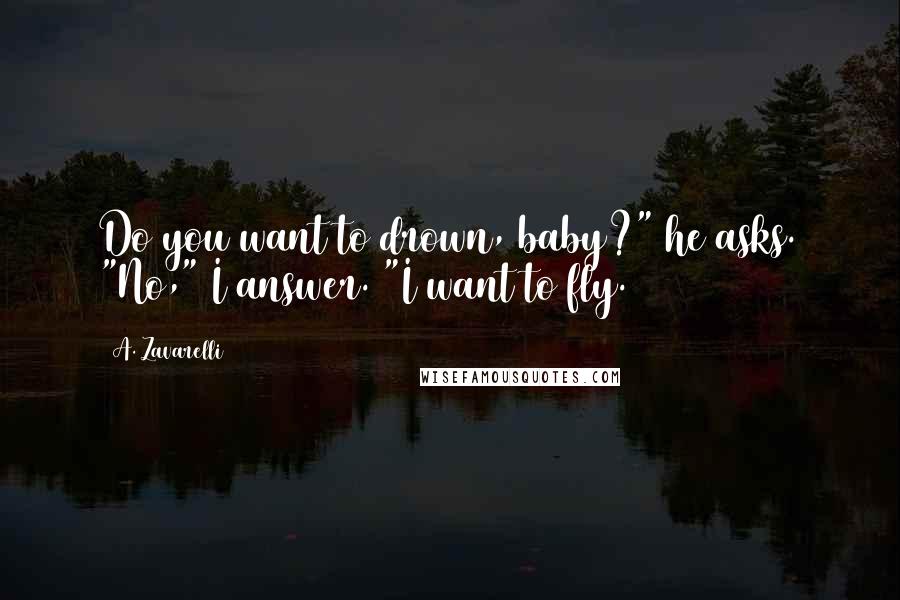 Do you want to drown, baby?" he asks. "No," I answer. "I want to fly.

A. Zavarelli

WISEFAMOUSQUOTES.COM